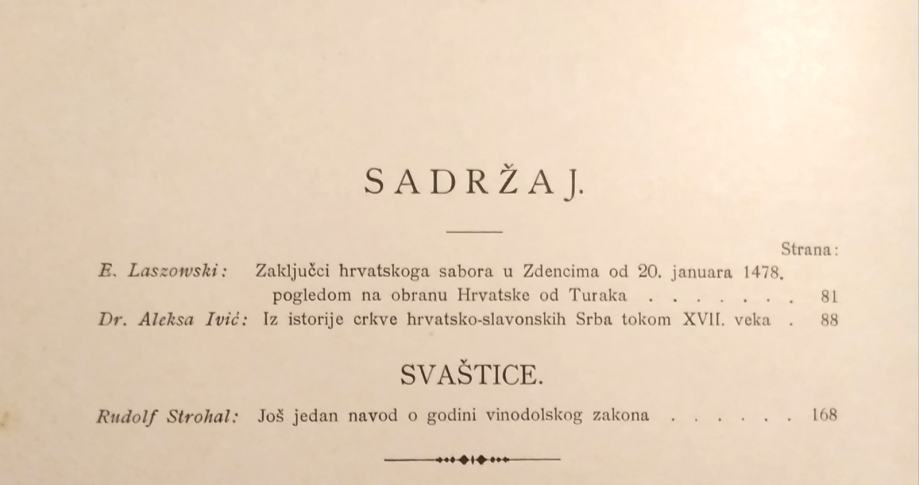 SADRŽAJ.

Strana:

E. Laszowski: Zaključci hrvatskoga sabora u Zdencima od 20. januara 1478. pogledom na obranu Hrvatske od Turaka 81

Dr. Aleksa Ivić: Iz istorije crkve hrvatsko-slavonskih Srba tokom XVII. veka 88

SVAŠTICE.

Rudolf Strohal: Još jedan navod o godini vinodolskog zakona 168